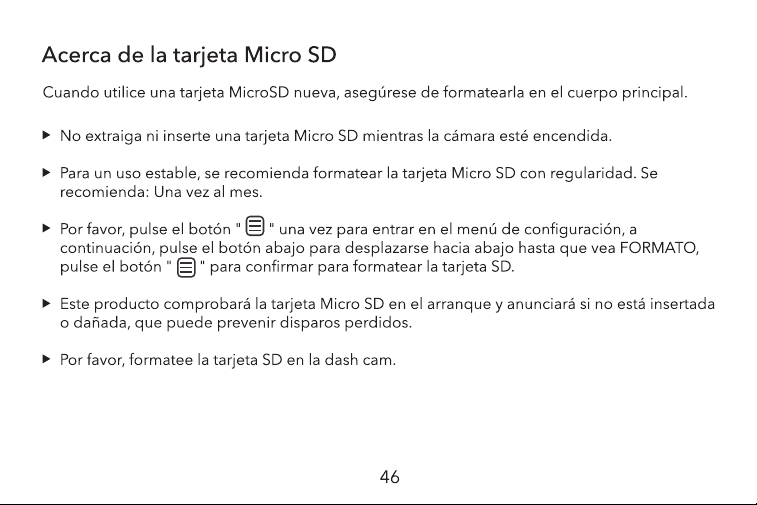 Acerca de la tarjeta Micro SD

Cuando utilice una tarjeta MicroSD nueva, asegúrese de formatearla en el cuerpo principal.

▶ No extraiga ni inserte una tarjeta Micro SD mientras la cámara esté encendida.

▶ Para un uso estable, se recomienda formatear la tarjeta Micro SD con regularidad. Se recomienda: Una vez al mes.

▶ Por favor, pulse el botón " " una vez para entrar en el menú de configuración, a continuación, pulse el botón abajo para desplazarse hacia abajo hasta que vea FORMATO, pulse el botón " " para confirmar para formatear la tarjeta SD.

▶ Este producto comprobará la tarjeta Micro SD en el arranque y anunciará si no está insertada o dañada, que puede prevenir disparos perdidos.

▶ Por favor, formatee la tarjeta SD en la dash cam.

46